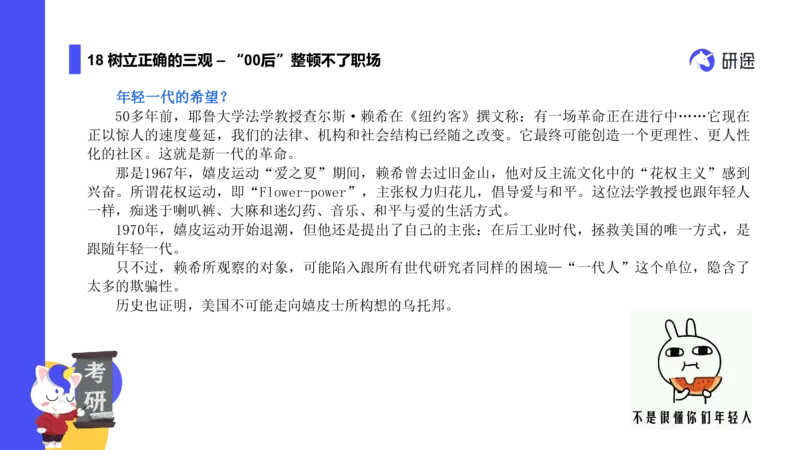 18 树立正确的三观 – “00后”整顿不了职场

研途

年轻一代的希望？

50多年前，耶鲁大学法学教授查尔斯·赖希在《纽约客》撰文称：有一场革命正在进行中……它现在正以惊人的速度蔓延，我们的法律、机构和社会结构已经随之改变。它最终可能创造一个更理性、更人性化的社区。这就是新一代的革命。

那是1967年，嬉皮运动“爱之夏”期间，赖希曾去过旧金山，他对反主流文化中的“花权主义”感到兴奋。所谓花权运动，即“Flower-power”，主张权力归花儿，倡导爱与和平。这位法学教授也跟年轻人一样，痴迷于喇叭裤、大麻和迷幻药、音乐、和平与爱的生活方式。

1970年，嬉皮运动开始退潮，但他还是提出了自己的主张：在后工业时代，拯救美国的唯一方式，是跟随年轻一代。

只不过，赖希所观察的对象，可能陷入跟所有世代研究者同样的困境—“一代人”这个单位，隐含了太多的欺骗性。

历史也证明，美国不可能走向嬉皮士所构想的乌托邦。

考研

不是很懂你们年轻人